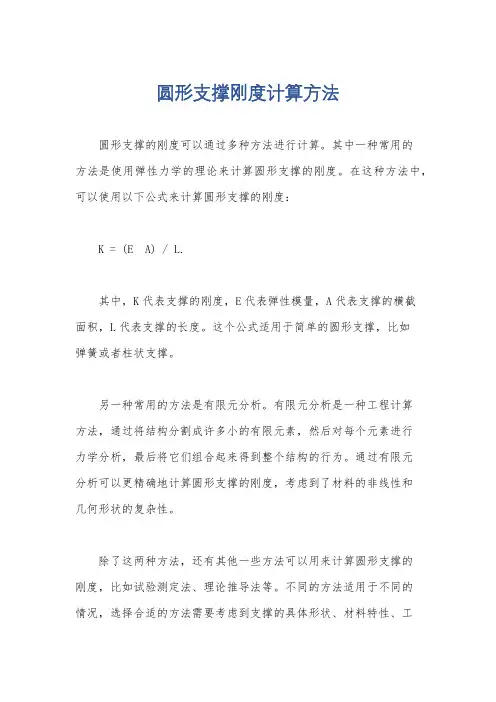 圆形支撑刚度计算方法

圆形支撑的刚度可以通过多种方法进行计算。其中一种常用的方法是使用弹性力学的理论来计算圆形支撑的刚度。在这种方法中，可以使用以下公式来计算圆形支撑的刚度：

K = (E A) / L.

其中，K代表支撑的刚度，E代表弹性模量，A代表支撑的横截面积，L代表支撑的长度。这个公式适用于简单的圆形支撑，比如弹簧或者柱状支撑。

另一种常用的方法是有限元分析。有限元分析是一种工程计算方法，通过将结构分割成许多小的有限元素，然后对每个元素进行力学分析，最后将它们组合起来得到整个结构的行为。通过有限元分析可以更精确地计算圆形支撑的刚度，考虑到了材料的非线性和几何形状的复杂性。

除了这两种方法，还有其他一些方法可以用来计算圆形支撑的刚度，比如试验测定法、理论推导法等。不同的方法适用于不同的情况，选择合适的方法需要考虑到支撑的具体形状、材料特性、工